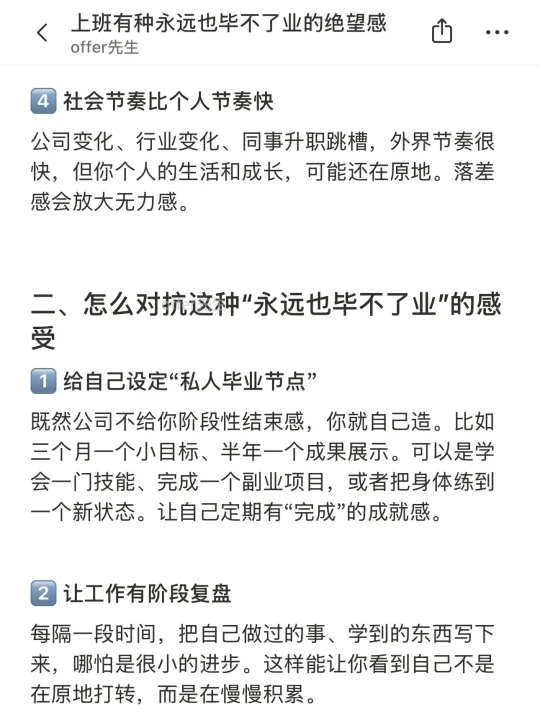 上班有种永远也毕不了业的绝望感
offer先生

4 社会节奏比个人节奏快
公司变化、行业变化、同事升职跳槽，外界节奏很快，但你个人的生活和成长，可能还在原地。落差感会放大无力感。

二、怎么对抗这种“永远也毕不了业”的感受

1 给自己设定“私人毕业节点”
既然公司不给你阶段性结束感，你就自己造。比如三个月一个小目标、半年一个成果展示。可以是学会一门技能、完成一个副业项目，或者把身体练到一个新状态。让自己定期有“完成”的成就感。

2 让工作有阶段复盘
每隔一段时间，把自己做过的事、学到的东西写下来，哪怕是很小的进步。这样能让你看到自己不是在原地打转，而是在慢慢积累。